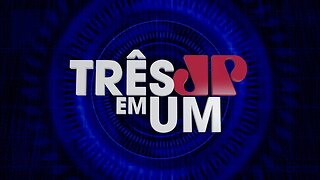 TRÊS JP
EM UM